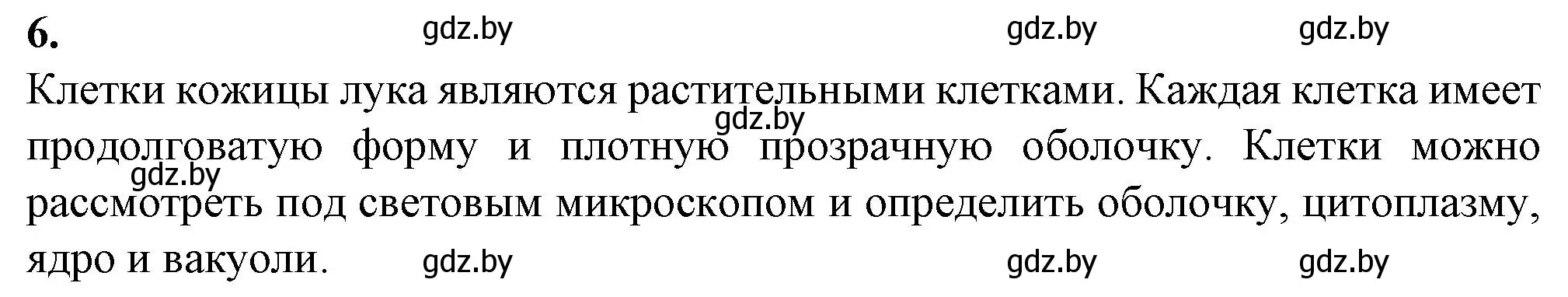 6. gdz.by gdz.by gdz.by

Клетки кожицы лука являются растительными клетками. Каждая клетка имеет продолговатую форму и плотную прозрачную оболочку. Клетки можно рассмотреть под световым микроскопом и определить оболочку, цитоплазму, ядро и вакуоли.

gdz.by gdz.by

gdz.by gdz.by gdz.by